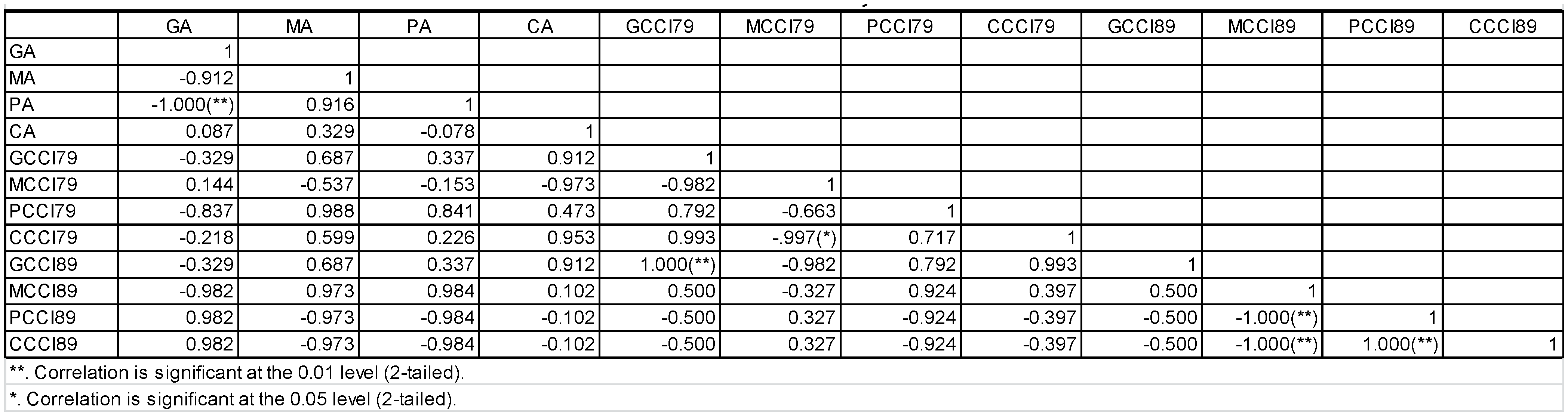 |  | GA | MA | PA | CA | GCCI79 | MCCI79 | PCCI79 | CCCI79 | GCCI89 | MCCI89 | PCCI89 | CCCI89 |
|---|---|---|---|---|---|---|---|---|---|---|---|---|
| GA | 1 |  |  |  |  |  |  |  |  |  |  |  |
| MA | -0.912 | 1 |  |  |  |  |  |  |  |  |  |  |
| PA | -1.000(**) | 0.916 | 1 |  |  |  |  |  |  |  |  |  |
| CA | 0.087 | 0.329 | -0.078 | 1 |  |  |  |  |  |  |  |  |
| GCCI79 | -0.329 | 0.687 | 0.337 | 0.912 | 1 |  |  |  |  |  |  |  |
| MCCI79 | 0.144 | -0.537 | -0.153 | -0.973 | -0.982 | 1 |  |  |  |  |  |  |
| PCCI79 | -0.837 | 0.988 | 0.841 | 0.473 | 0.792 | -0.663 | 1 |  |  |  |  |  |
| CCCI79 | -0.218 | 0.599 | 0.226 | 0.953 | 0.993 | -.997(*) | 0.717 | 1 |  |  |  |  |
| GCCI89 | -0.329 | 0.687 | 0.337 | 0.912 | 1.000(**) | -0.982 | 0.792 | 0.993 | 1 |  |  |  |
| MCCI89 | -0.982 | 0.973 | 0.984 | 0.102 | 0.500 | -0.327 | 0.924 | 0.397 | 0.500 | 1 |  |  |
| PCCI89 | 0.982 | -0.973 | -0.984 | -0.102 | -0.500 | 0.327 | -0.924 | -0.397 | -0.500 | -1.000(**) | 1 |  |
| CCCI89 | 0.982 | -0.973 | -0.984 | -0.102 | -0.500 | 0.327 | -0.924 | -0.397 | -0.500 | -1.000(**) | 1.000(**) | 1 |

**. Correlation is significant at the 0.01 level (2-tailed).

*. Correlation is significant at the 0.05 level (2-tailed).